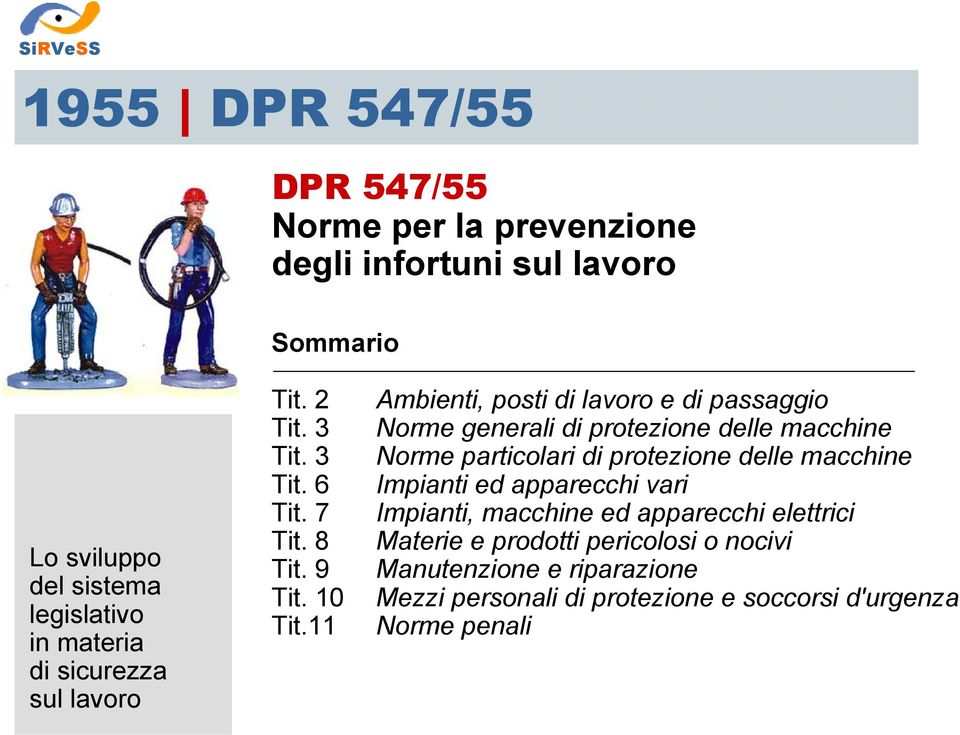 SiRVeSS

1955 | DPR 547/55

DPR 547/55
Norme per la prevenzione degli infortuni sul lavoro

Sommario

| | |
|---|---|
| Tit. 2 | Ambienti, posti di lavoro e di passaggio |
| Tit. 3 | Norme generali di protezione delle macchine |
| Tit. 3 | Norme particolari di protezione delle macchine |
| Tit. 6 | Impianti ed apparecchi vari |
| Tit. 7 | Impianti, macchine ed apparecchi elettrici |
| Tit. 8 | Materie e prodotti pericolosi o nocivi |
| Tit. 9 | Manutenzione e riparazione |
| Tit. 10 | Mezzi personali di protezione e soccorsi d'urgenza |
| Tit.11 | Norme penali |

Lo sviluppo del sistema legislativo in materia di sicurezza sul lavoro